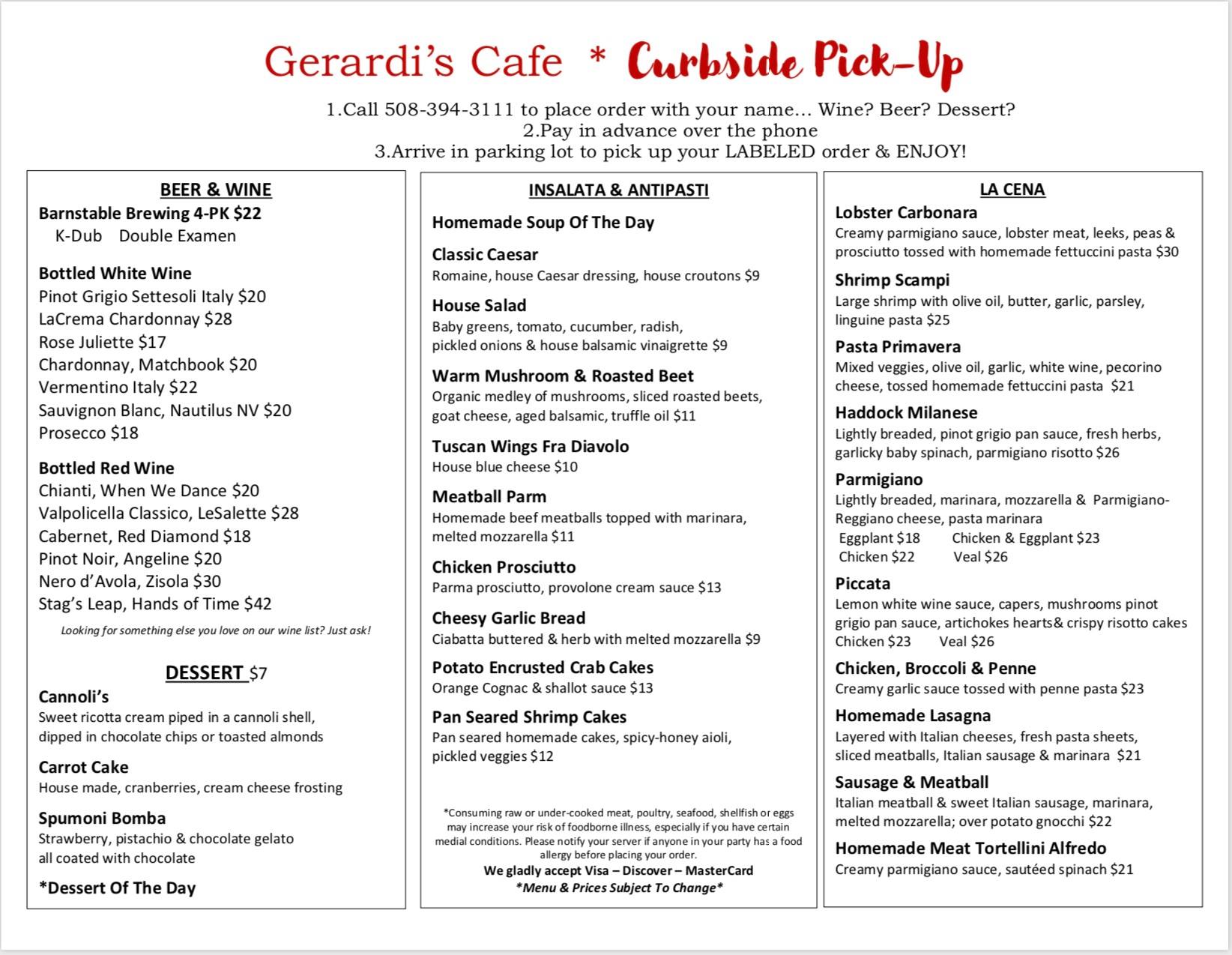 Gerardi's Cafe * Curbside Pick-Up

1.Call 508-394-3111 to place order with your name… Wine? Beer? Dessert?
2.Pay in advance over the phone
3.Arrive in parking lot to pick up your LABELED order & ENJOY!

BEER & WINE

Barnstable Brewing 4-PK $22
K-Dub Double Examen

Bottled White Wine
Pinot Grigio Settesoli Italy $20
LaCrema Chardonnay $28
Rose Juliette $17
Chardonnay, Matchbook $20
Vermentino Italy $22
Sauvignon Blanc, Nautilus NV $20
Prosecco $18

Bottled Red Wine
Chianti, When We Dance $20
Valpolicella Classico, LeSalette $28
Cabernet, Red Diamond $18
Pinot Noir, Angeline $20
Nero d'Avola, Zisola $30
Stag's Leap, Hands of Time $42

Looking for something else you love on our wine list? Just ask!

DESSERT $7

Cannoli's
Sweet ricotta cream piped in a cannoli shell, dipped in chocolate chips or toasted almonds

Carrot Cake
House made, cranberries, cream cheese frosting

Spumoni Bomba
Strawberry, pistachio & chocolate gelato all coated with chocolate

*Dessert Of The Day

INSALATA & ANTIPASTI

Homemade Soup Of The Day

Classic Caesar
Romaine, house Caesar dressing, house croutons $9

House Salad
Baby greens, tomato, cucumber, radish, pickled onions & house balsamic vinaigrette $9

Warm Mushroom & Roasted Beet
Organic medley of mushrooms, sliced roasted beets, goat cheese, aged balsamic, truffle oil $11

Tuscan Wings Fra Diavolo
House blue cheese $10

Meatball Parm
Homemade beef meatballs topped with marinara, melted mozzarella $11

Chicken Prosciutto
Parma prosciutto, provolone cream sauce $13

Cheesy Garlic Bread
Ciabatta buttered & herb with melted mozzarella $9

Potato Encrusted Crab Cakes
Orange Cognac & shallot sauce $13

Pan Seared Shrimp Cakes
Pan seared homemade cakes, spicy-honey aioli, pickled veggies $12

*Consuming raw or under-cooked meat, poultry, seafood, shellfish or eggs may increase your risk of foodborne illness, especially if you have certain medial conditions. Please notify your server if anyone in your party has a food allergy before placing your order.
We gladly accept Visa – Discover – MasterCard
*Menu & Prices Subject To Change*

LA CENA

Lobster Carbonara
Creamy parmigiano sauce, lobster meat, leeks, peas & prosciutto tossed with homemade fettuccini pasta $30

Shrimp Scampi
Large shrimp with olive oil, butter, garlic, parsley, linguine pasta $25

Pasta Primavera
Mixed veggies, olive oil, garlic, white wine, pecorino cheese, tossed homemade fettuccini pasta $21

Haddock Milanese
Lightly breaded, pinot grigio pan sauce, fresh herbs, garlicky baby spinach, parmigiano risotto $26

Parmigiano
Lightly breaded, marinara, mozzarella & Parmigiano-Reggiano cheese, pasta marinara
Eggplant $18 Chicken & Eggplant $23
Chicken $22 Veal $26

Piccata
Lemon white wine sauce, capers, mushrooms pinot grigio pan sauce, artichokes hearts& crispy risotto cakes
Chicken $23 Veal $26

Chicken, Broccoli & Penne
Creamy garlic sauce tossed with penne pasta $23

Homemade Lasagna
Layered with Italian cheeses, fresh pasta sheets, sliced meatballs, Italian sausage & marinara $21

Sausage & Meatball
Italian meatball & sweet Italian sausage, marinara, melted mozzarella; over potato gnocchi $22

Homemade Meat Tortellini Alfredo
Creamy parmigiano sauce, sautéed spinach $21